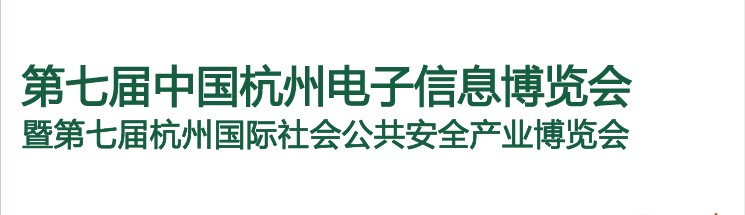 第七届中国杭州电子信息博览会
暨第七届杭州国际社会公共安全产业博览会